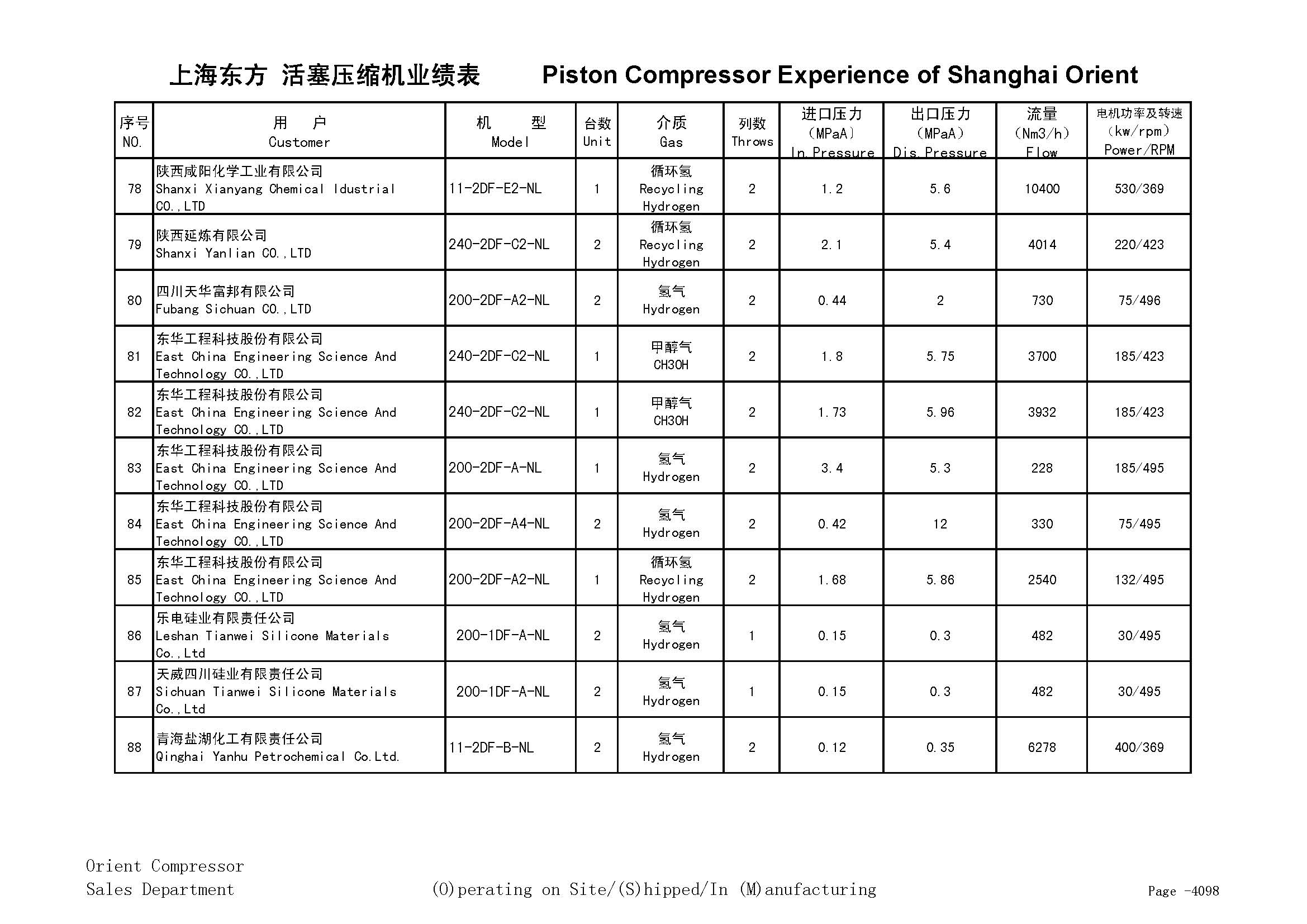 上海东方 活塞压缩机业绩表　　Piston Compressor Experience of Shanghai Orient

| 序号 NO. | 用　户 Customer | 机　型 Model | 台数 Unit | 介质 Gas | 列数 Throws | 进口压力 (MPaA) In.Pressure | 出口压力 (MPaA) Dis.Pressure | 流量 (Nm3/h) Flow | 电机功率及转速 (kw/rpm) Power/RPM |
|---|---|---|---|---|---|---|---|---|---|
| 78 | 陕西咸阳化学工业有限公司 Shanxi Xianyang Chemical Idustrial CO.,LTD | 11-2DF-E2-NL | 1 | 循环氢 Recycling Hydrogen | 2 | 1.2 | 5.6 | 10400 | 530/369 |
| 79 | 陕西延炼有限公司 Shanxi Yanlian CO.,LTD | 240-2DF-C2-NL | 2 | 循环氢 Recycling Hydrogen | 2 | 2.1 | 5.4 | 4014 | 220/423 |
| 80 | 四川天华富邦有限公司 Fubang Sichuan CO.,LTD | 200-2DF-A2-NL | 2 | 氢气 Hydrogen | 2 | 0.44 | 2 | 730 | 75/496 |
| 81 | 东华工程科技股份有限公司 East China Engineering Science And Technology CO.,LTD | 240-2DF-C2-NL | 1 | 甲醇气 CH3OH | 2 | 1.8 | 5.75 | 3700 | 185/423 |
| 82 | 东华工程科技股份有限公司 East China Engineering Science And Technology CO.,LTD | 240-2DF-C2-NL | 1 | 甲醇气 CH3OH | 2 | 1.73 | 5.96 | 3932 | 185/423 |
| 83 | 东华工程科技股份有限公司 East China Engineering Science And Technology CO.,LTD | 200-2DF-A-NL | 1 | 氢气 Hydrogen | 2 | 3.4 | 5.3 | 228 | 185/495 |
| 84 | 东华工程科技股份有限公司 East China Engineering Science And Technology CO.,LTD | 200-2DF-A4-NL | 2 | 氢气 Hydrogen | 2 | 0.42 | 12 | 330 | 75/495 |
| 85 | 东华工程科技股份有限公司 East China Engineering Science And Technology CO.,LTD | 200-2DF-A2-NL | 1 | 循环氢 Recycling Hydrogen | 2 | 1.68 | 5.86 | 2540 | 132/495 |
| 86 | 乐电硅业有限责任公司 Leshan Tianwei Silicone Materials Co.,Ltd | 200-1DF-A-NL | 2 | 氢气 Hydrogen | 1 | 0.15 | 0.3 | 482 | 30/495 |
| 87 | 天威四川硅业有限责任公司 Sichuan Tianwei Silicone Materials Co.,Ltd | 200-1DF-A-NL | 2 | 氢气 Hydrogen | 1 | 0.15 | 0.3 | 482 | 30/495 |
| 88 | 青海盐湖化工有限责任公司 Qinghai Yanhu Petrochemical Co.Ltd. | 11-2DF-B-NL | 2 | 氢气 Hydrogen | 2 | 0.12 | 0.35 | 6278 | 400/369 |

Orient Compressor
Sales Department

(O)perating on Site/(S)hipped/In (M)anufacturing

Page -4098